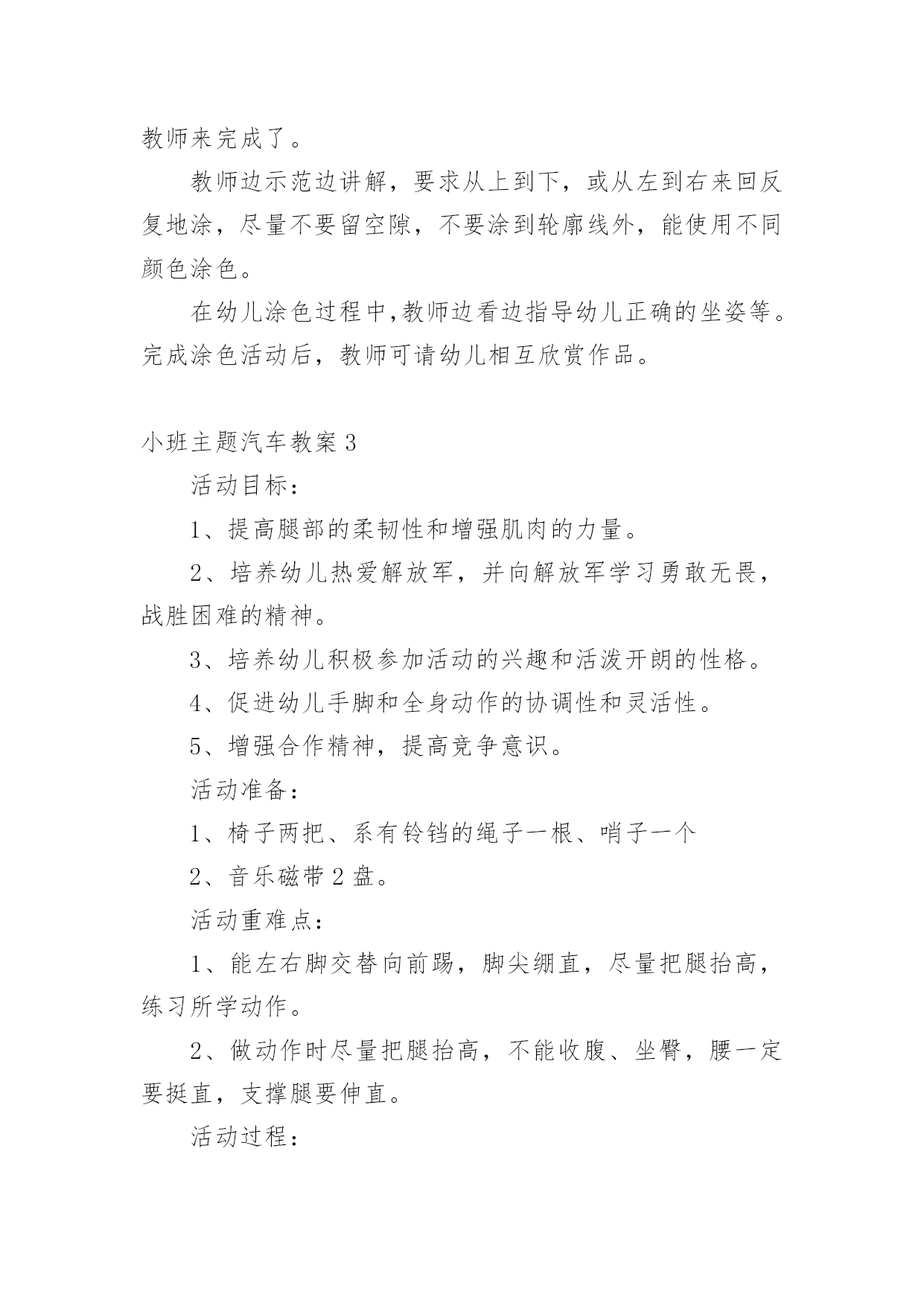 教师来完成了。

教师边示范边讲解，要求从上到下，或从左到右来回反复地涂，尽量不要留空隙，不要涂到轮廓线外，能使用不同颜色涂色。

在幼儿涂色过程中,教师边看边指导幼儿正确的坐姿等。完成涂色活动后，教师可请幼儿相互欣赏作品。

小班主题汽车教案 3

活动目标：

1、提高腿部的柔韧性和增强肌肉的力量。

2、培养幼儿热爱解放军，并向解放军学习勇敢无畏，战胜困难的精神。

3、培养幼儿积极参加活动的兴趣和活泼开朗的性格。

4、促进幼儿手脚和全身动作的协调性和灵活性。

5、增强合作精神，提高竞争意识。

活动准备：

1、椅子两把、系有铃铛的绳子一根、哨子一个

2、音乐磁带 2 盘。

活动重难点：

1、能左右脚交替向前踢，脚尖绷直，尽量把腿抬高，练习所学动作。

2、做动作时尽量把腿抬高，不能收腹、坐臀，腰一定要挺直，支撑腿要伸直。

活动过程：